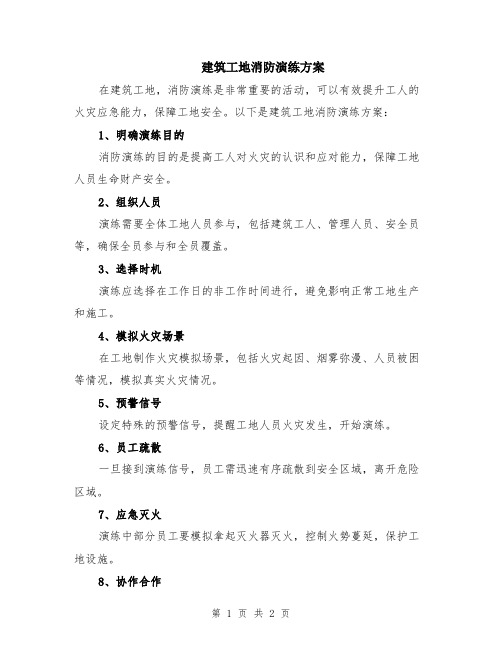 建筑工地消防演练方案

在建筑工地，消防演练是非常重要的活动，可以有效提升工人的火灾应急能力，保障工地安全。以下是建筑工地消防演练方案：

1、明确演练目的

消防演练的目的是提高工人对火灾的认识和应对能力，保障工地人员生命财产安全。

2、组织人员

演练需要全体工地人员参与，包括建筑工人、管理人员、安全员等，确保全员参与和全员覆盖。

3、选择时机

演练应选择在工作日的非工作时间进行，避免影响正常工地生产和施工。

4、模拟火灾场景

在工地制作火灾模拟场景，包括火灾起因、烟雾弥漫、人员被困等情况，模拟真实火灾情况。

5、预警信号

设定特殊的预警信号，提醒工地人员火灾发生，开始演练。

6、员工疏散

一旦接到演练信号，员工需迅速有序疏散到安全区域，离开危险区域。

7、应急灭火

演练中部分员工要模拟拿起灭火器灭火，控制火势蔓延，保护工地设施。

8、协作合作

第 1 页 共 2 页